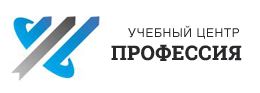 УЧЕБНЫЙ ЦЕНТР
ПРОФЕССИЯ